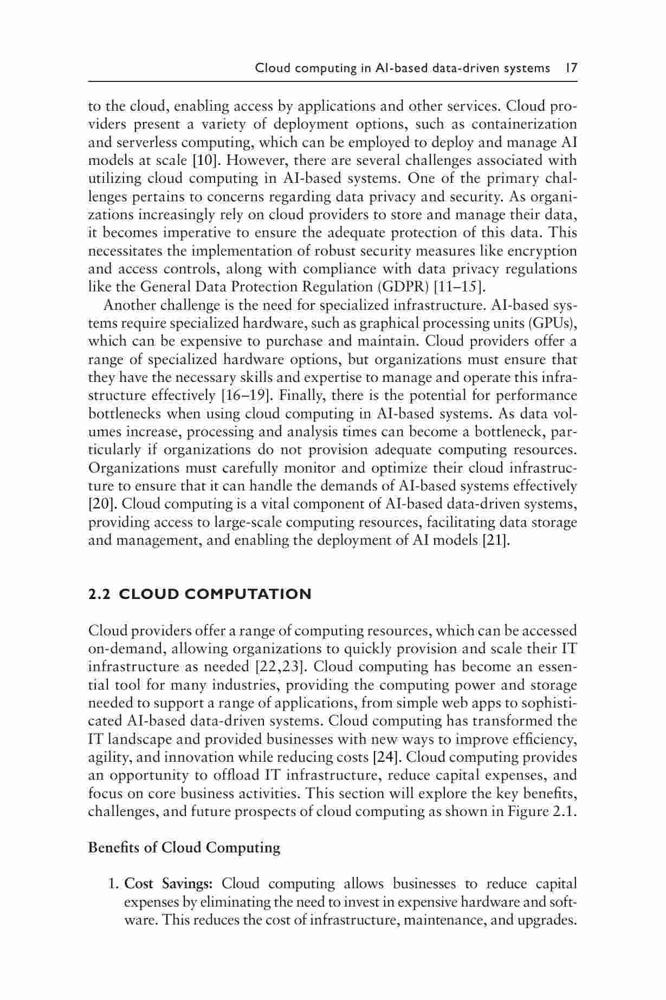 Cloud computing in AI-based data-driven systems 17

to the cloud, enabling access by applications and other services. Cloud providers present a variety of deployment options, such as containerization and serverless computing, which can be employed to deploy and manage AI models at scale [10]. However, there are several challenges associated with utilizing cloud computing in AI-based systems. One of the primary challenges pertains to concerns regarding data privacy and security. As organizations increasingly rely on cloud providers to store and manage their data, it becomes imperative to ensure the adequate protection of this data. This necessitates the implementation of robust security measures like encryption and access controls, along with compliance with data privacy regulations like the General Data Protection Regulation (GDPR) [11–15].

Another challenge is the need for specialized infrastructure. AI-based systems require specialized hardware, such as graphical processing units (GPUs), which can be expensive to purchase and maintain. Cloud providers offer a range of specialized hardware options, but organizations must ensure that they have the necessary skills and expertise to manage and operate this infrastructure effectively [16–19]. Finally, there is the potential for performance bottlenecks when using cloud computing in AI-based systems. As data volumes increase, processing and analysis times can become a bottleneck, particularly if organizations do not provision adequate computing resources. Organizations must carefully monitor and optimize their cloud infrastructure to ensure that it can handle the demands of AI-based systems effectively [20]. Cloud computing is a vital component of AI-based data-driven systems, providing access to large-scale computing resources, facilitating data storage and management, and enabling the deployment of AI models [21].

2.2 CLOUD COMPUTATION

Cloud providers offer a range of computing resources, which can be accessed on-demand, allowing organizations to quickly provision and scale their IT infrastructure as needed [22,23]. Cloud computing has become an essential tool for many industries, providing the computing power and storage needed to support a range of applications, from simple web apps to sophisticated AI-based data-driven systems. Cloud computing has transformed the IT landscape and provided businesses with new ways to improve efficiency, agility, and innovation while reducing costs [24]. Cloud computing provides an opportunity to offload IT infrastructure, reduce capital expenses, and focus on core business activities. This section will explore the key benefits, challenges, and future prospects of cloud computing as shown in Figure 2.1.

Benefits of Cloud Computing

1. Cost Savings: Cloud computing allows businesses to reduce capital expenses by eliminating the need to invest in expensive hardware and software. This reduces the cost of infrastructure, maintenance, and upgrades.